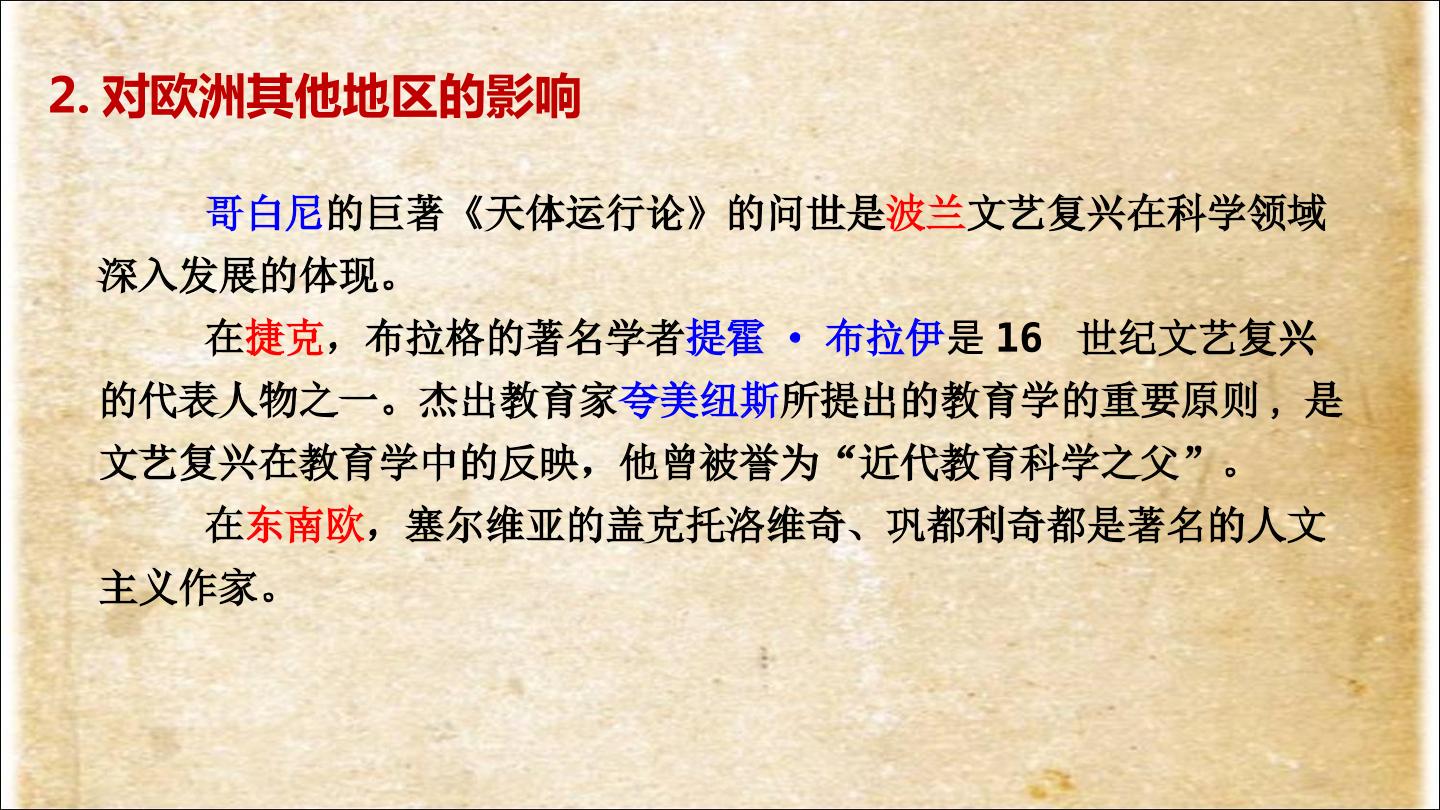 2.对欧洲其他地区的影响

哥白尼的巨著《天体运行论》的问世是波兰文艺复兴在科学领域深入发展的体现。

在捷克，布拉格的著名学者提霍·布拉伊是16世纪文艺复兴的代表人物之一。杰出教育家夸美纽斯所提出的教育学的重要原则，是文艺复兴在教育学中的反映，他曾被誉为“近代教育科学之父”。

在东南欧，塞尔维亚的盖克托洛维奇、巩都利奇都是著名的人文主义作家。